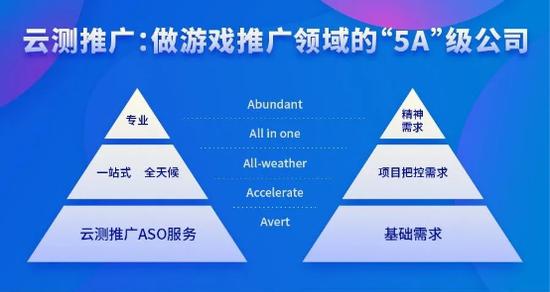 云测推广：做游戏推广领域的“5A”级公司

专业

一站式　全天候

云测推广ASO服务

Abundant

All in one

All-weather

Accelerate

Avert

精神需求

项目把控需求

基础需求